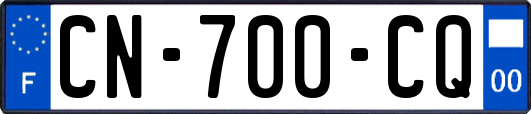 F
CN-700-CQ
00